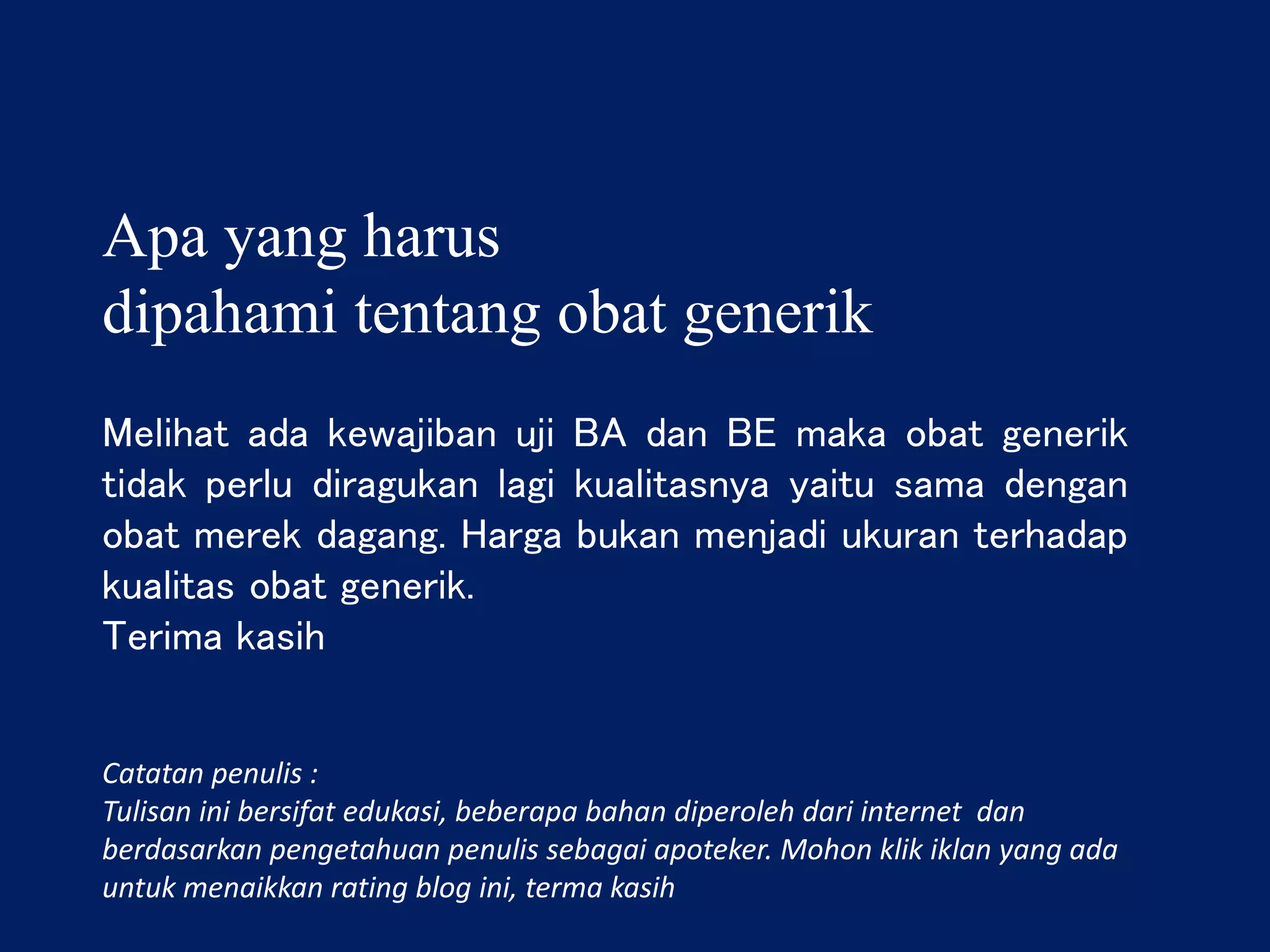 Apa yang harus
dipahami tentang obat generik

Melihat ada kewajiban uji BA dan BE maka obat generik tidak perlu diragukan lagi kualitasnya yaitu sama dengan obat merek dagang. Harga bukan menjadi ukuran terhadap kualitas obat generik.
Terima kasih

Catatan penulis :
Tulisan ini bersifat edukasi, beberapa bahan diperoleh dari internet dan berdasarkan pengetahuan penulis sebagai apoteker. Mohon klik iklan yang ada untuk menaikkan rating blog ini, terma kasih